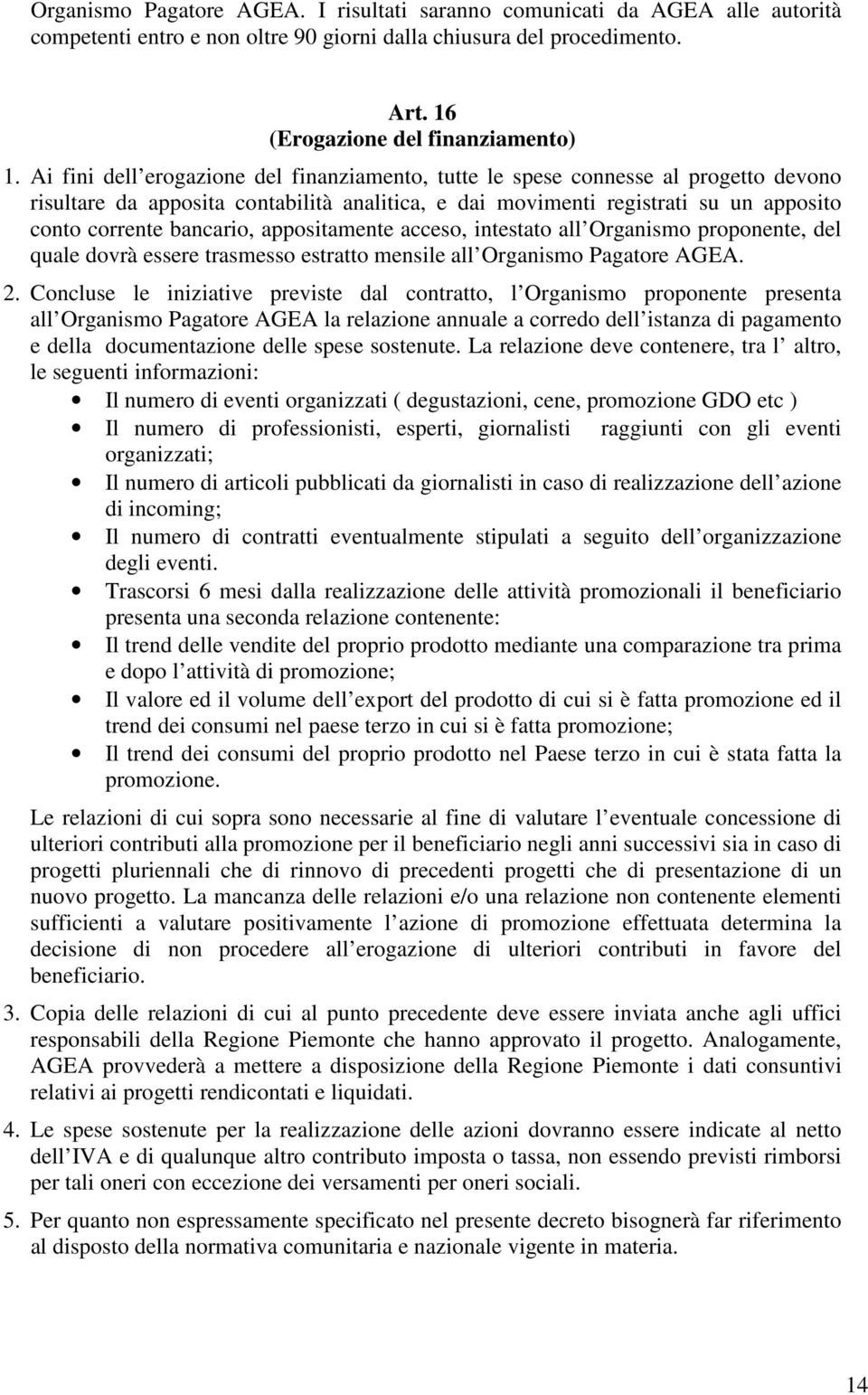 Organismo Pagatore AGEA. I risultati saranno comunicati da AGEA alle autorità competenti entro e non oltre 90 giorni dalla chiusura del procedimento.

Art. 16
(Erogazione del finanziamento)

1. Ai fini dell erogazione del finanziamento, tutte le spese connesse al progetto devono risultare da apposita contabilità analitica, e dai movimenti registrati su un apposito conto corrente bancario, appositamente acceso, intestato all Organismo proponente, del quale dovrà essere trasmesso estratto mensile all Organismo Pagatore AGEA.

2. Concluse le iniziative previste dal contratto, l Organismo proponente presenta all Organismo Pagatore AGEA la relazione annuale a corredo dell istanza di pagamento e della documentazione delle spese sostenute. La relazione deve contenere, tra l altro, le seguenti informazioni:
• Il numero di eventi organizzati ( degustazioni, cene, promozione GDO etc )
• Il numero di professionisti, esperti, giornalisti raggiunti con gli eventi organizzati;
• Il numero di articoli pubblicati da giornalisti in caso di realizzazione dell azione di incoming;
• Il numero di contratti eventualmente stipulati a seguito dell organizzazione degli eventi.
• Trascorsi 6 mesi dalla realizzazione delle attività promozionali il beneficiario presenta una seconda relazione contenente:
• Il trend delle vendite del proprio prodotto mediante una comparazione tra prima e dopo l attività di promozione;
• Il valore ed il volume dell export del prodotto di cui si è fatta promozione ed il trend dei consumi nel paese terzo in cui si è fatta promozione;
• Il trend dei consumi del proprio prodotto nel Paese terzo in cui è stata fatta la promozione.

Le relazioni di cui sopra sono necessarie al fine di valutare l eventuale concessione di ulteriori contributi alla promozione per il beneficiario negli anni successivi sia in caso di progetti pluriennali che di rinnovo di precedenti progetti che di presentazione di un nuovo progetto. La mancanza delle relazioni e/o una relazione non contenente elementi sufficienti a valutare positivamente l azione di promozione effettuata determina la decisione di non procedere all erogazione di ulteriori contributi in favore del beneficiario.

3. Copia delle relazioni di cui al punto precedente deve essere inviata anche agli uffici responsabili della Regione Piemonte che hanno approvato il progetto. Analogamente, AGEA provvederà a mettere a disposizione della Regione Piemonte i dati consuntivi relativi ai progetti rendicontati e liquidati.

4. Le spese sostenute per la realizzazione delle azioni dovranno essere indicate al netto dell IVA e di qualunque altro contributo imposta o tassa, non essendo previsti rimborsi per tali oneri con eccezione dei versamenti per oneri sociali.

5. Per quanto non espressamente specificato nel presente decreto bisognerà far riferimento al disposto della normativa comunitaria e nazionale vigente in materia.

14